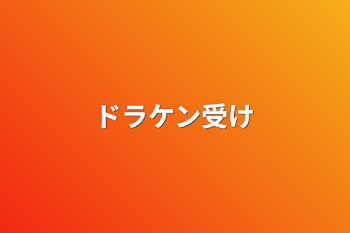 ドラケン受け